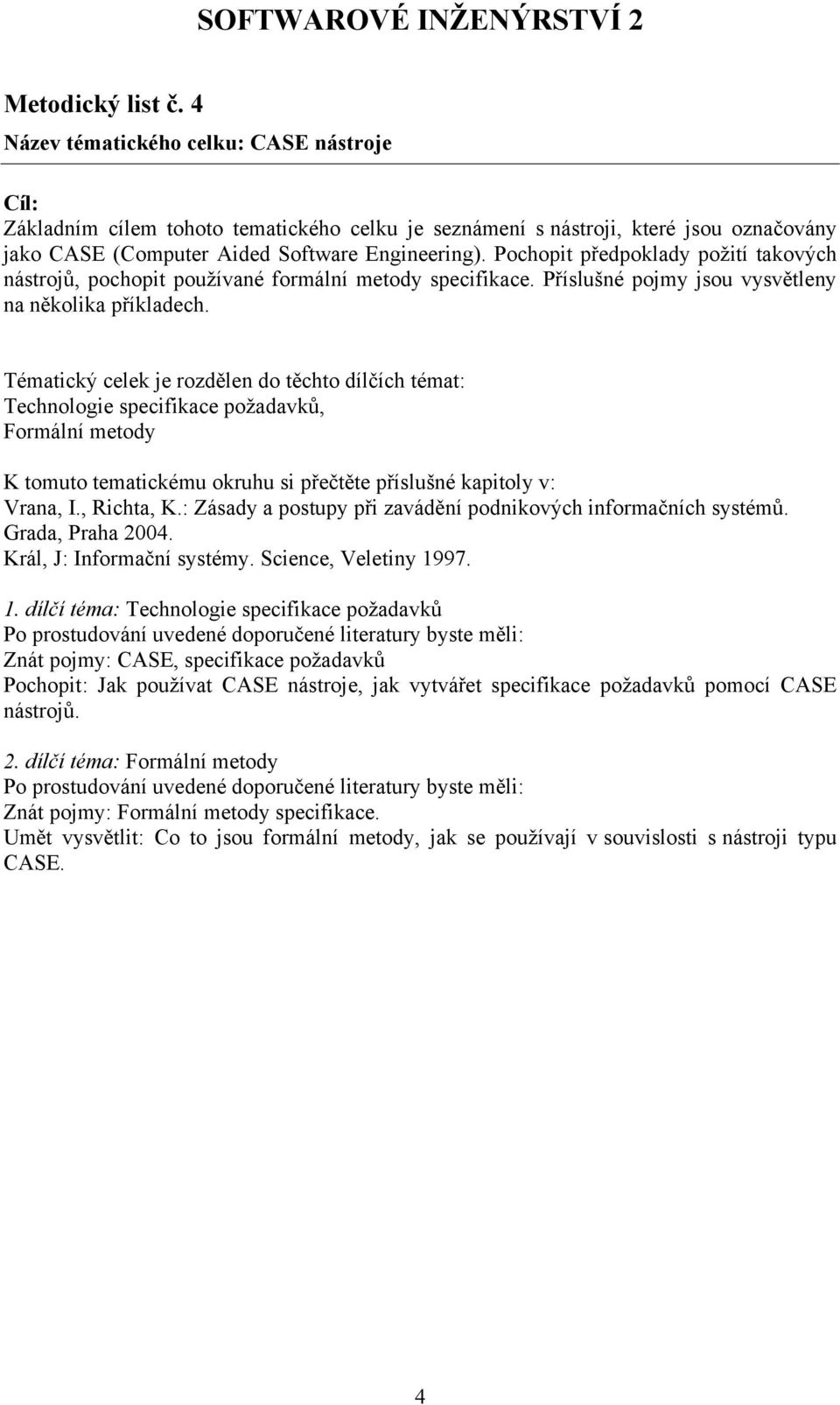 SOFTWAROVÉ INŽENÝRSTVÍ 2

Metodický list č. 4
Název tématického celku: CASE nástroje

Cíl:
Základním cílem tohoto tematického celku je seznámení s nástroji, které jsou označovány jako CASE (Computer Aided Software Engineering). Pochopit předpoklady požití takových nástrojů, pochopit používané formální metody specifikace. Příslušné pojmy jsou vysvětleny na několika příkladech.

Tématický celek je rozdělen do těchto dílčích témat:
Technologie specifikace požadavků,
Formální metody

K tomuto tematickému okruhu si přečtěte příslušné kapitoly v:
Vrana, I., Richta, K.: Zásady a postupy při zavádění podnikových informačních systémů. Grada, Praha 2004.
Král, J: Informační systémy. Science, Veletiny 1997.

1. dílčí téma: Technologie specifikace požadavků
Po prostudování uvedené doporučené literatury byste měli:
Znát pojmy: CASE, specifikace požadavků
Pochopit: Jak používat CASE nástroje, jak vytvářet specifikace požadavků pomocí CASE nástrojů.

2. dílčí téma: Formální metody
Po prostudování uvedené doporučené literatury byste měli:
Znát pojmy: Formální metody specifikace.
Umět vysvětlit: Co to jsou formální metody, jak se používají v souvislosti s nástroji typu CASE.

4